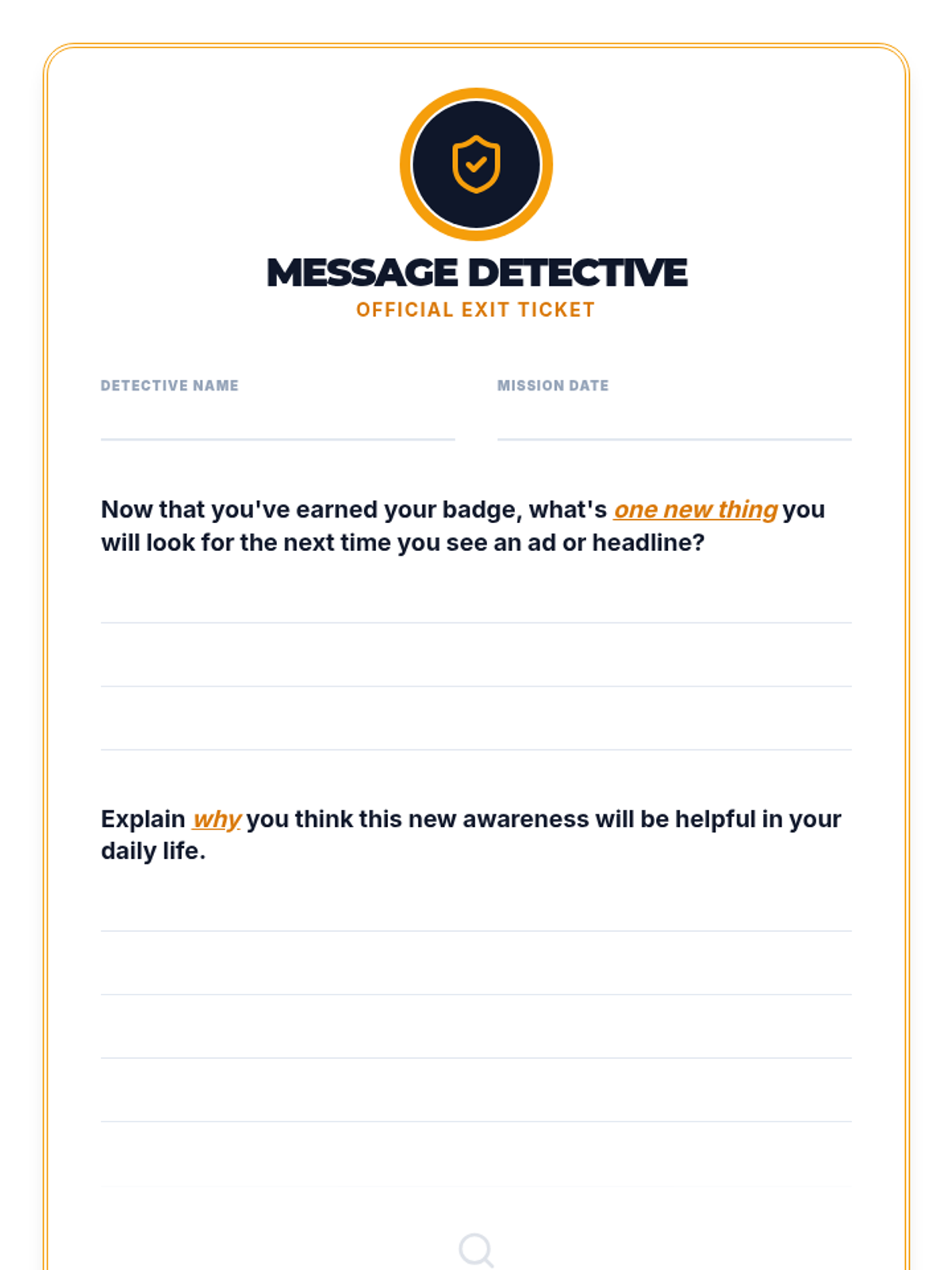 MESSAGE DETECTIVE
OFFICIAL EXIT TICKET

DETECTIVE NAME ____
MISSION DATE ____

Now that you've earned your badge, what's one new thing you will look for the next time you see an ad or headline?

____
____
____

Explain why you think this new awareness will be helpful in your daily life.

____
____
____
____